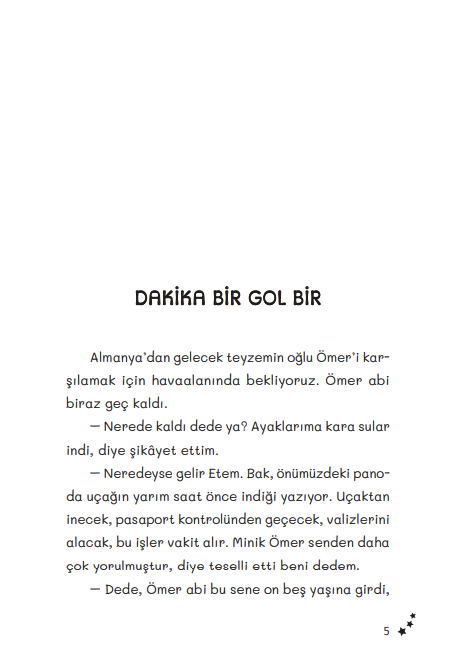 DAKİKA BİR GOL BİR

Almanya'dan gelecek teyzemin oğlu Ömer'i karşılamak için havaalanında bekliyoruz. Ömer abi biraz geç kaldı.

— Nerede kaldı dede ya? Ayaklarıma kara sular indi, diye şikâyet ettim.

— Neredeyse gelir Etem. Bak, önümüzdeki panoda uçağın yarım saat önce indiği yazıyor. Uçaktan inecek, pasaport kontrolünden geçecek, valizlerini alacak, bu işler vakit alır. Minik Ömer senden daha çok yorulmuştur, diye teselli etti beni dedem.

— Dede, Ömer abi bu sene on beş yaşına girdi,

5